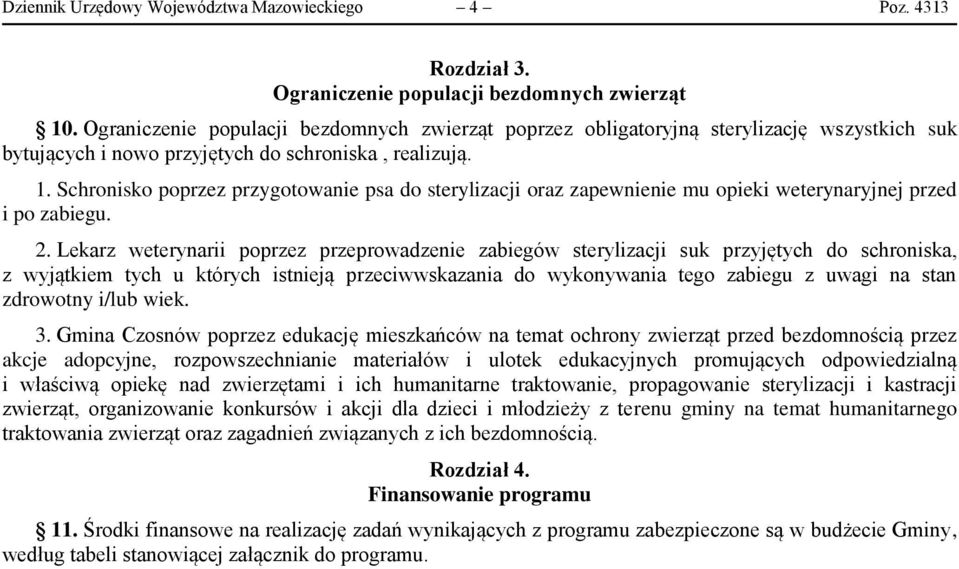 Dziennik Urzędowy Województwa Mazowieckiego – 4 – Poz. 4313

Rozdział 3.
Ograniczenie populacji bezdomnych zwierząt

§ 10. Ograniczenie populacji bezdomnych zwierząt poprzez obligatoryjną sterylizację wszystkich suk bytujących i nowo przyjętych do schroniska , realizują.

1. Schronisko poprzez przygotowanie psa do sterylizacji oraz zapewnienie mu opieki weterynaryjnej przed i po zabiegu.

2. Lekarz weterynarii poprzez przeprowadzenie zabiegów sterylizacji suk przyjętych do schroniska, z wyjątkiem tych u których istnieją przeciwwskazania do wykonywania tego zabiegu z uwagi na stan zdrowotny i/lub wiek.

3. Gmina Czosnów poprzez edukację mieszkańców na temat ochrony zwierząt przed bezdomnością przez akcje adopcyjne, rozpowszechnianie materiałów i ulotek edukacyjnych promujących odpowiedzialną i właściwą opiekę nad zwierzętami i ich humanitarne traktowanie, propagowanie sterylizacji i kastracji zwierząt, organizowanie konkursów i akcji dla dzieci i młodzieży z terenu gminy na temat humanitarnego traktowania zwierząt oraz zagadnień związanych z ich bezdomnością.

Rozdział 4.
Finansowanie programu

§ 11. Środki finansowe na realizację zadań wynikających z programu zabezpieczone są w budżecie Gminy, według tabeli stanowiącej załącznik do programu.